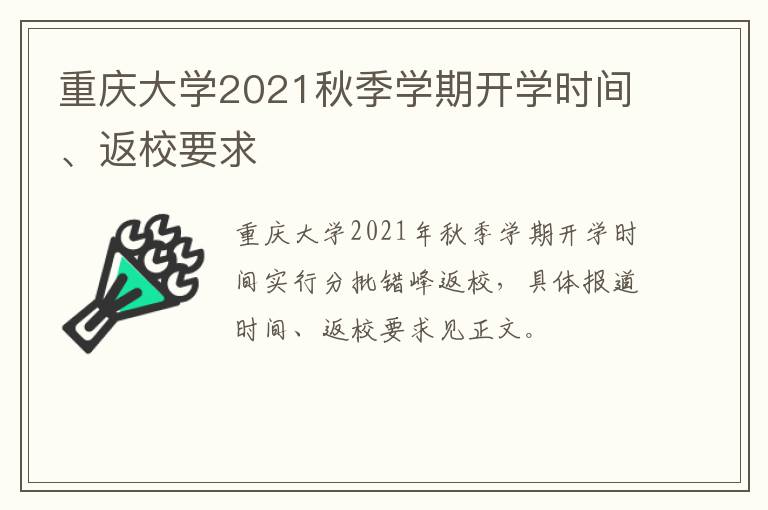 重庆大学2021秋季学期开学时间、返校要求

重庆大学2021年秋季学期开学时间实行分批错峰返校，具体报道时间、返校要求见正文。